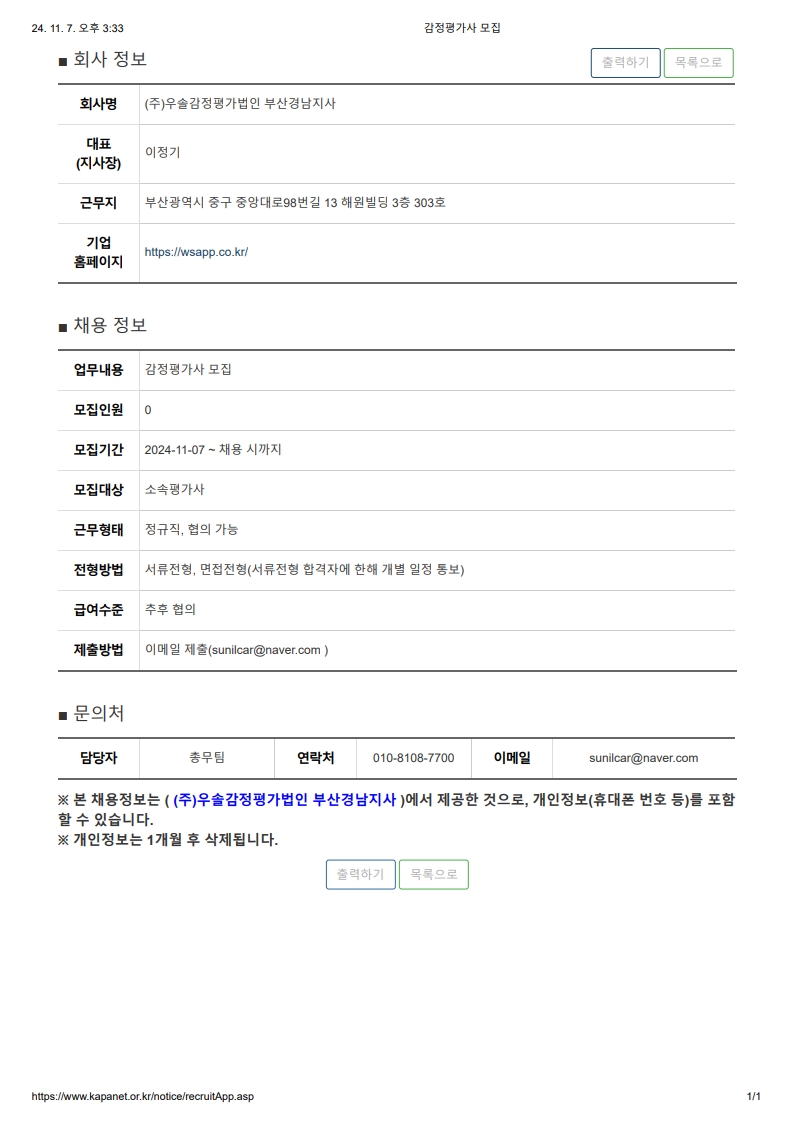 24. 11. 7. 오후 3:33 감정평가사 모집

■ 회사 정보

출력하기 목록으로

| 회사명 | (주)우솔감정평가법인 부산경남지사 |
|---|---|
| 대표 (지사장) | 이정기 |
| 근무지 | 부산광역시 중구 중앙대로98번길 13 해원빌딩 3층 303호 |
| 기업 홈페이지 | https://wsapp.co.kr/ |

■ 채용 정보

| 업무내용 | 감정평가사 모집 |
|---|---|
| 모집인원 | 0 |
| 모집기간 | 2024-11-07 ~ 채용 시까지 |
| 모집대상 | 소속평가사 |
| 근무형태 | 정규직, 협의 가능 |
| 전형방법 | 서류전형, 면접전형(서류전형 합격자에 한해 개별 일정 통보) |
| 급여수준 | 추후 협의 |
| 제출방법 | 이메일 제출(sunilcar@naver.com ) |

■ 문의처

| 담당자 | 총무팀 | 연락처 | 010-8108-7700 | 이메일 | sunilcar@naver.com |
|---|---|---|---|---|---|

※ 본 채용정보는 ( (주)우솔감정평가법인 부산경남지사 )에서 제공한 것으로, 개인정보(휴대폰 번호 등)를 포함할 수 있습니다.
※ 개인정보는 1개월 후 삭제됩니다.

출력하기 목록으로

https://www.kapanet.or.kr/notice/recruitApp.asp 1/1